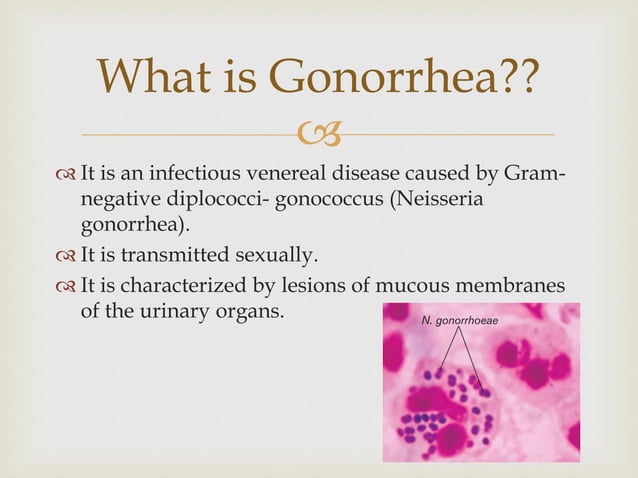 What is Gonorrhea??

It is an infectious venereal disease caused by Gram-negative diplococci- gonococcus (Neisseria gonorrhea).

It is transmitted sexually.

It is characterized by lesions of mucous membranes of the urinary organs.

N. gonorrhoeae